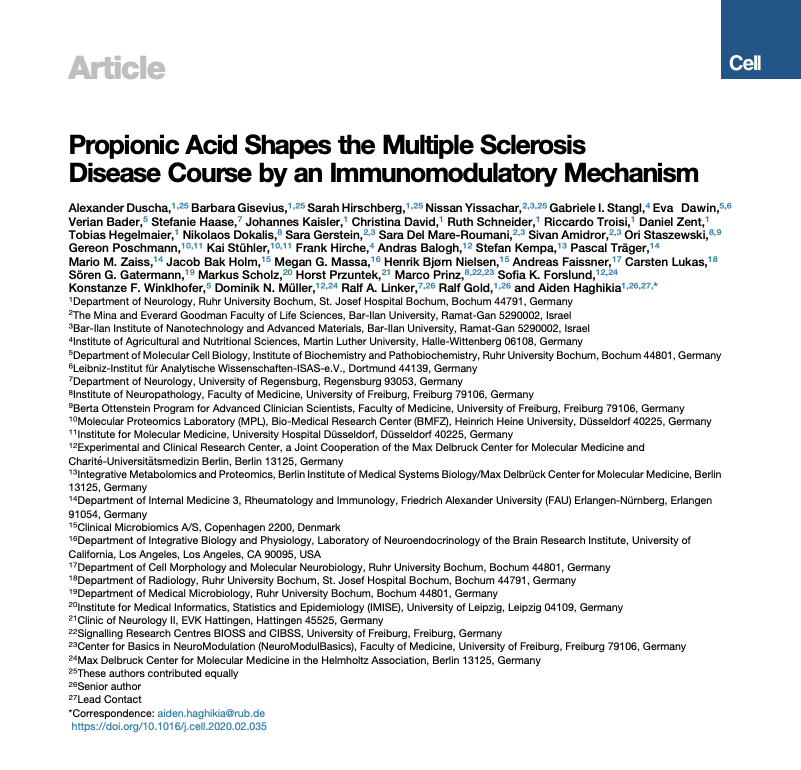 Article

Cell

Propionic Acid Shapes the Multiple Sclerosis Disease Course by an Immunomodulatory Mechanism

Alexander Duscha,$^{1,25}$ Barbara Gisevius,$^{1,25}$ Sarah Hirschberg,$^{1,25}$ Nissan Yissachar,$^{2,3,25}$ Gabriele I. Stangl,$^{4}$ Eva Dawin,$^{5,6}$ Verian Bader,$^{5}$ Stefanie Haase,$^{7}$ Johannes Kaisler,$^{1}$ Christina David,$^{1}$ Ruth Schneider,$^{1}$ Riccardo Troisi,$^{1}$ Daniel Zent,$^{1}$ Tobias Hegelmaier,$^{1}$ Nikolaos Dokalis,$^{8}$ Sara Gerstein,$^{2,3}$ Sara Del Mare-Roumani,$^{2,3}$ Sivan Amidror,$^{2,3}$ Ori Staszewski,$^{8,9}$ Gereon Poschmann,$^{10,11}$ Kai Stühler,$^{10,11}$ Frank Hirche,$^{4}$ Andras Balogh,$^{12}$ Stefan Kempa,$^{13}$ Pascal Träger,$^{14}$ Mario M. Zaiss,$^{14}$ Jacob Bak Holm,$^{15}$ Megan G. Massa,$^{16}$ Henrik Bjørn Nielsen,$^{15}$ Andreas Faissner,$^{17}$ Carsten Lukas,$^{18}$ Sören G. Gatermann,$^{19}$ Markus Scholz,$^{20}$ Horst Przuntek,$^{21}$ Marco Prinz,$^{8,22,23}$ Sofia K. Forslund,$^{12,24}$ Konstanze F. Winklhofer,$^{5}$ Dominik N. Müller,$^{12,24}$ Ralf A. Linker,$^{7,26}$ Ralf Gold,$^{1,26}$ and Aiden Haghikia$^{1,26,27,*}$
$^{1}$Department of Neurology, Ruhr University Bochum, St. Josef Hospital Bochum, Bochum 44791, Germany
$^{2}$The Mina and Everard Goodman Faculty of Life Sciences, Bar-Ilan University, Ramat-Gan 5290002, Israel
$^{3}$Bar-Ilan Institute of Nanotechnology and Advanced Materials, Bar-Ilan University, Ramat-Gan 5290002, Israel
$^{4}$Institute of Agricultural and Nutritional Sciences, Martin Luther University, Halle-Wittenberg 06108, Germany
$^{5}$Department of Molecular Cell Biology, Institute of Biochemistry and Pathobiochemistry, Ruhr University Bochum, Bochum 44801, Germany
$^{6}$Leibniz-Institut für Analytische Wissenschaften-ISAS-e.V., Dortmund 44139, Germany
$^{7}$Department of Neurology, University of Regensburg, Regensburg 93053, Germany
$^{8}$Institute of Neuropathology, Faculty of Medicine, University of Freiburg, Freiburg 79106, Germany
$^{9}$Berta Ottenstein Program for Advanced Clinician Scientists, Faculty of Medicine, University of Freiburg, Freiburg 79106, Germany
$^{10}$Molecular Proteomics Laboratory (MPL), Bio-Medical Research Center (BMFZ), Heinrich Heine University, Düsseldorf 40225, Germany
$^{11}$Institute for Molecular Medicine, University Hospital Düsseldorf, Düsseldorf 40225, Germany
$^{12}$Experimental and Clinical Research Center, a Joint Cooperation of the Max Delbruck Center for Molecular Medicine and Charité-Universitätsmedizin Berlin, Berlin 13125, Germany
$^{13}$Integrative Metabolomics and Proteomics, Berlin Institute of Medical Systems Biology/Max Delbrück Center for Molecular Medicine, Berlin 13125, Germany
$^{14}$Department of Internal Medicine 3, Rheumatology and Immunology, Friedrich Alexander University (FAU) Erlangen-Nürnberg, Erlangen 91054, Germany
$^{15}$Clinical Microbiomics A/S, Copenhagen 2200, Denmark
$^{16}$Department of Integrative Biology and Physiology, Laboratory of Neuroendocrinology of the Brain Research Institute, University of California, Los Angeles, Los Angeles, CA 90095, USA
$^{17}$Department of Cell Morphology and Molecular Neurobiology, Ruhr University Bochum, Bochum 44801, Germany
$^{18}$Department of Radiology, Ruhr University Bochum, St. Josef Hospital Bochum, Bochum 44791, Germany
$^{19}$Department of Medical Microbiology, Ruhr University Bochum, Bochum 44801, Germany
$^{20}$Institute for Medical Informatics, Statistics and Epidemiology (IMISE), University of Leipzig, Leipzig 04109, Germany
$^{21}$Clinic of Neurology II, EVK Hattingen, Hattingen 45525, Germany
$^{22}$Signalling Research Centres BIOSS and CIBSS, University of Freiburg, Freiburg, Germany
$^{23}$Center for Basics in NeuroModulation (NeuroModulBasics), Faculty of Medicine, University of Freiburg, Freiburg 79106, Germany
$^{24}$Max Delbruck Center for Molecular Medicine in the Helmholtz Association, Berlin 13125, Germany
$^{25}$These authors contributed equally
$^{26}$Senior author
$^{27}$Lead Contact
*Correspondence: aiden.haghikia@rub.de
https://doi.org/10.1016/j.cell.2020.02.035